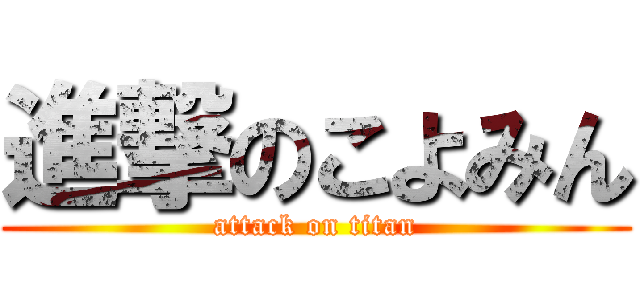 進撃のこよみん
attack on titan